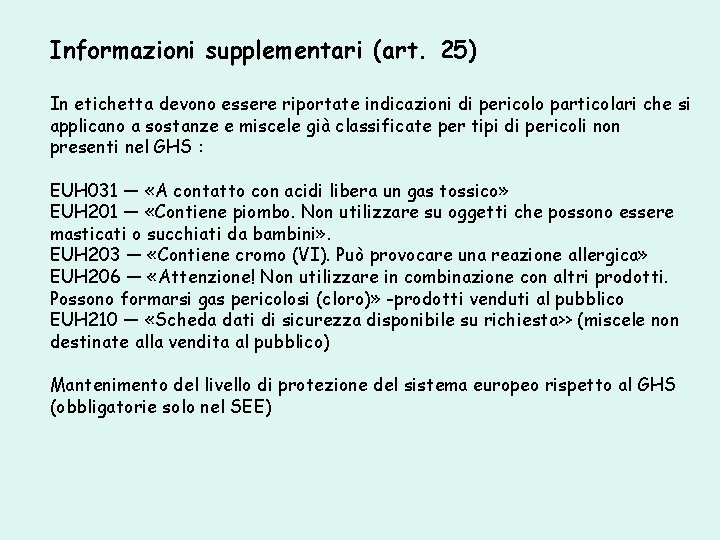 Informazioni supplementari (art. 25)

In etichetta devono essere riportate indicazioni di pericolo particolari che si applicano a sostanze e miscele già classificate per tipi di pericoli non presenti nel GHS :

EUH031 — «A contatto con acidi libera un gas tossico»
EUH201 — «Contiene piombo. Non utilizzare su oggetti che possono essere masticati o succhiati da bambini».
EUH203 — «Contiene cromo (VI). Può provocare una reazione allergica»
EUH206 — «Attenzione! Non utilizzare in combinazione con altri prodotti. Possono formarsi gas pericolosi (cloro)» -prodotti venduti al pubblico
EUH210 — «Scheda dati di sicurezza disponibile su richiesta>> (miscele non destinate alla vendita al pubblico)

Mantenimento del livello di protezione del sistema europeo rispetto al GHS (obbligatorie solo nel SEE)